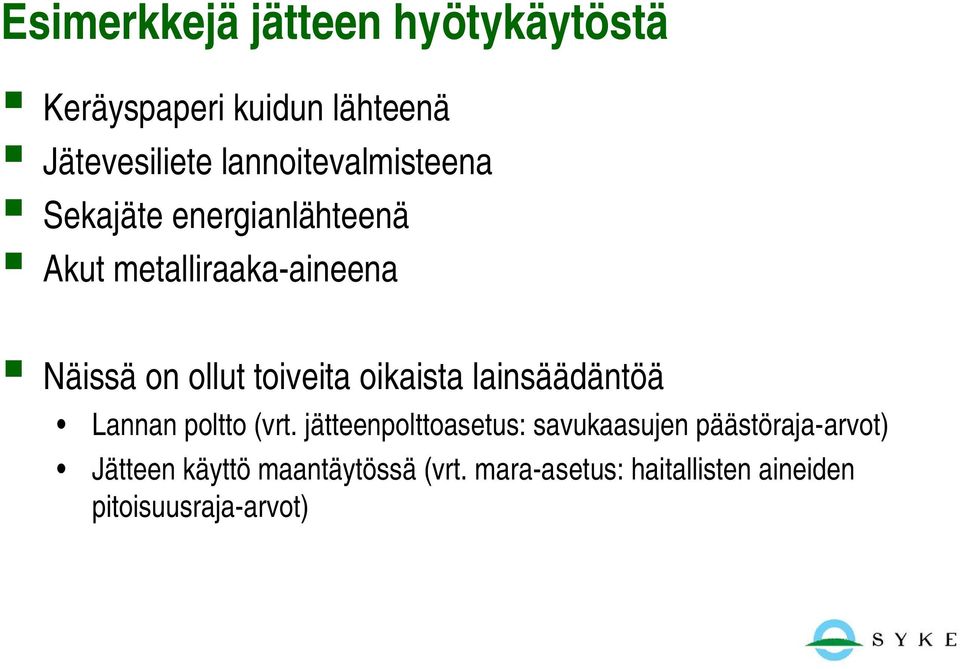 Esimerkkejä jätteen hyötykäytöstä

Keräyspaperi kuidun lähteenä

Jätevesiliete lannoitevalmisteena

Sekajäte energianlähteenä

Akut metalliraaka-aineena

Näissä on ollut toiveita oikaista lainsäädäntöä

• Lannan poltto (vrt. jätteenpolttoasetus: savukaasujen päästöraja-arvot)

• Jätteen käyttö maantäytössä (vrt. mara-asetus: haitallisten aineiden pitoisuusraja-arvot)

SYKE